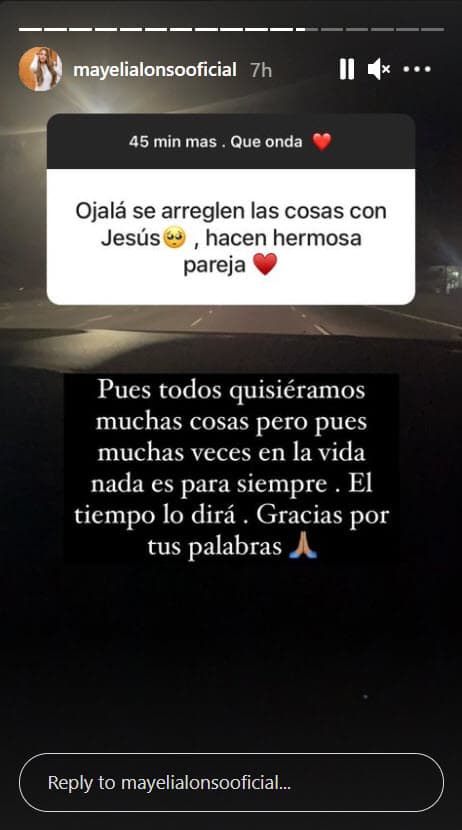 mayelialonsooficial 7h

45 min mas . Que onda ❤️

Ojalá se arreglen las cosas con Jesús🥺 , hacen hermosa pareja ❤️

Pues todos quisiéramos muchas cosas pero pues muchas veces en la vida nada es para siempre . El tiempo lo dirá . Gracias por tus palabras 🙏🏽

Reply to mayelialonsooficial...